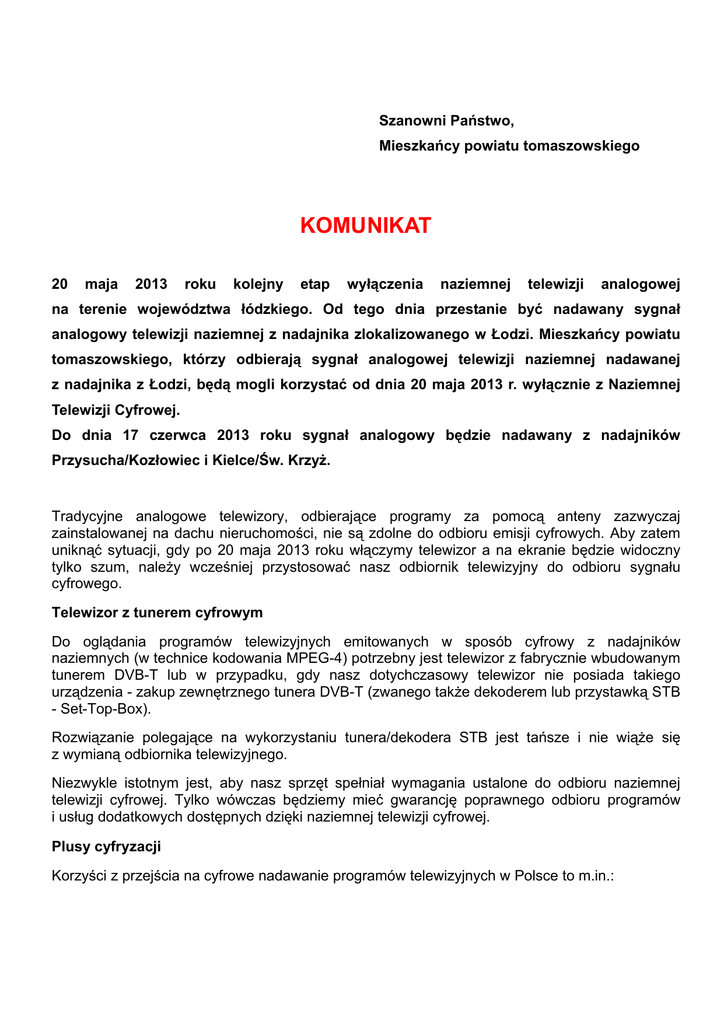 Szanowni Państwo,
Mieszkańcy powiatu tomaszowskiego

KOMUNIKAT

20 maja 2013 roku kolejny etap wyłączenia naziemnej telewizji analogowej na terenie województwa łódzkiego. Od tego dnia przestanie być nadawany sygnał analogowy telewizji naziemnej z nadajnika zlokalizowanego w Łodzi. Mieszkańcy powiatu tomaszowskiego, którzy odbierają sygnał analogowej telewizji naziemnej nadawanej z nadajnika z Łodzi, będą mogli korzystać od dnia 20 maja 2013 r. wyłącznie z Naziemnej Telewizji Cyfrowej.
Do dnia 17 czerwca 2013 roku sygnał analogowy będzie nadawany z nadajników Przysucha/Kozłowiec i Kielce/Św. Krzyż.

Tradycyjne analogowe telewizory, odbierające programy za pomocą anteny zazwyczaj zainstalowanej na dachu nieruchomości, nie są zdolne do odbioru emisji cyfrowych. Aby zatem uniknąć sytuacji, gdy po 20 maja 2013 roku włączymy telewizor a na ekranie będzie widoczny tylko szum, należy wcześniej przystosować nasz odbiornik telewizyjny do odbioru sygnału cyfrowego.

Telewizor z tunerem cyfrowym

Do oglądania programów telewizyjnych emitowanych w sposób cyfrowy z nadajników naziemnych (w technice kodowania MPEG-4) potrzebny jest telewizor z fabrycznie wbudowanym tunerem DVB-T lub w przypadku, gdy nasz dotychczasowy telewizor nie posiada takiego urządzenia - zakup zewnętrznego tunera DVB-T (zwanego także dekoderem lub przystawką STB - Set-Top-Box).

Rozwiązanie polegające na wykorzystaniu tunera/dekodera STB jest tańsze i nie wiąże się z wymianą odbiornika telewizyjnego.

Niezwykle istotnym jest, aby nasz sprzęt spełniał wymagania ustalone do odbioru naziemnej telewizji cyfrowej. Tylko wówczas będziemy mieć gwarancję poprawnego odbioru programów i usług dodatkowych dostępnych dzięki naziemnej telewizji cyfrowej.

Plusy cyfryzacji

Korzyści z przejścia na cyfrowe nadawanie programów telewizyjnych w Polsce to m.in.: